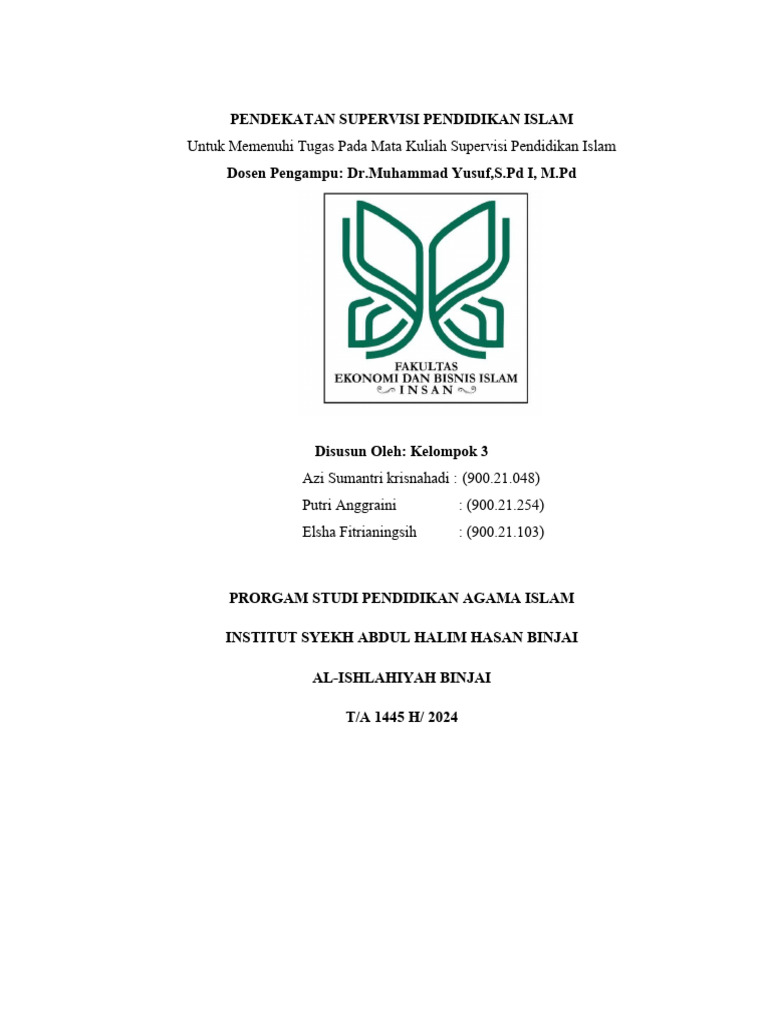 PENDEKATAN SUPERVISI PENDIDIKAN ISLAM

Untuk Memenuhi Tugas Pada Mata Kuliah Supervisi Pendidikan Islam

Dosen Pengampu: Dr.Muhammad Yusuf,S.Pd I, M.Pd

FAKULTAS
EKONOMI DAN BISNIS ISLAM
INSAN

Disusun Oleh: Kelompok 3

Azi Sumantri krisnahadi : (900.21.048)
Putri Anggraini : (900.21.254)
Elsha Fitrianingsih : (900.21.103)

PRORGAM STUDI PENDIDIKAN AGAMA ISLAM

INSTITUT SYEKH ABDUL HALIM HASAN BINJAI

AL-ISHLAHIYAH BINJAI

T/A 1445 H/ 2024